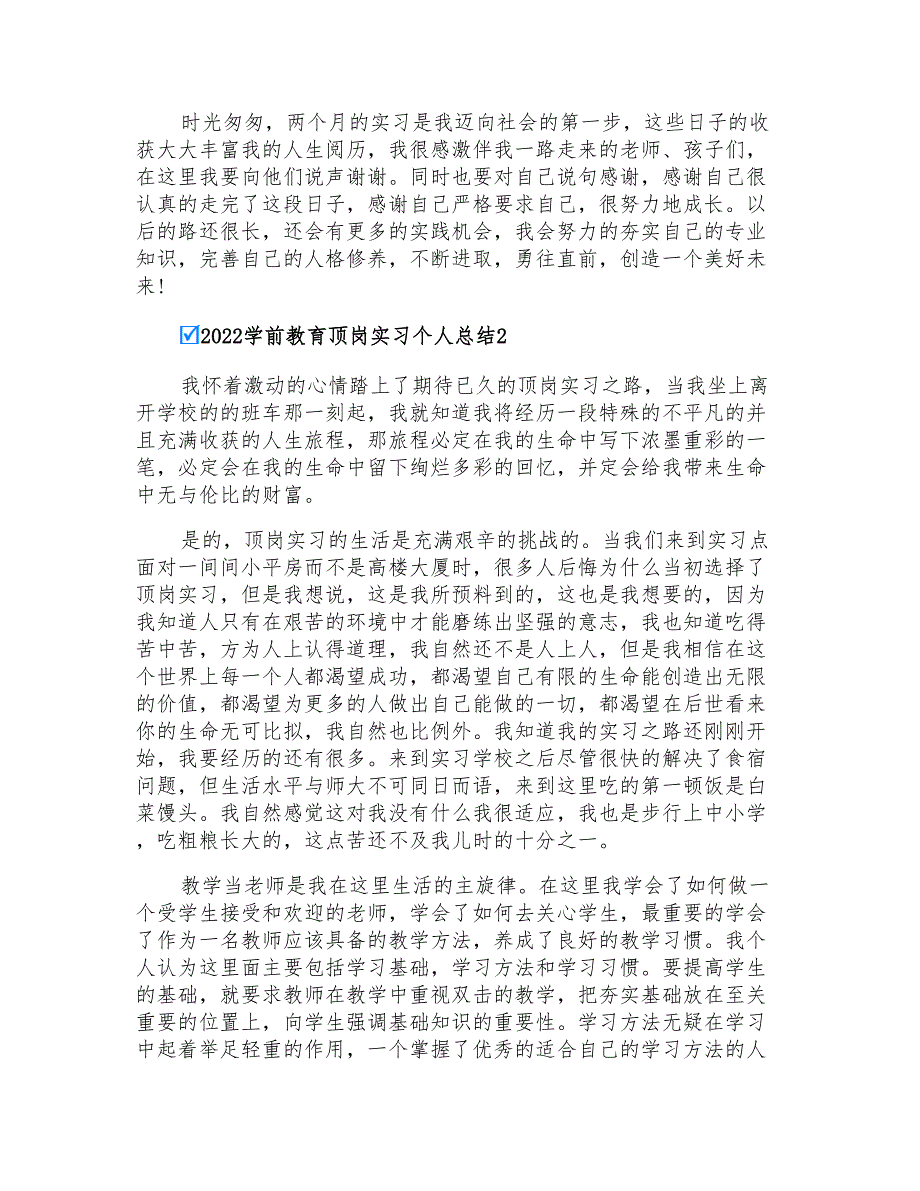 时光匆匆，两个月的实习是我迈向社会的第一步，这些日子的收获大大丰富我的人生阅历，我很感激伴我一路走来的老师、孩子们，在这里我要向他们说声谢谢。同时也要对自己说句感谢，感谢自己很认真的走完了这段日子，感谢自己严格要求自己，很努力地成长。以后的路还很长，还会有更多的实践机会，我会努力的夯实自己的专业知识，完善自己的人格修养，不断进取，勇往直前，创造一个美好未来！

☑2022学前教育顶岗实习个人总结2

我怀着激动的心情踏上了期待已久的顶岗实习之路，当我坐上离开学校的的班车那一刻起，我就知道我将经历一段特殊的不平凡的并且充满收获的人生旅程，那旅程必定在我的生命中写下浓墨重彩的一笔，必定会在我的生命中留下绚烂多彩的回忆，并定会给我带来生命中无与伦比的财富。

是的，顶岗实习的生活是充满艰辛的挑战的。当我们来到实习点面对一间间小平房而不是高楼大厦时，很多人后悔为什么当初选择了顶岗实习，但是我想说，这是我所预料到的，这也是我想要的，因为我知道人只有在艰苦的环境中才能磨练出坚强的意志，我也知道吃得苦中苦，方为人上认得道理，我自然还不是人上人，但是我相信在这个世界上每一个人都渴望成功，都渴望自己有限的生命能创造出无限的价值，都渴望为更多的人做出自己能做的一切，都渴望在后世看来你的生命无可比拟，我自然也比例外。我知道我的实习之路还刚刚开始，我要经历的还有很多。来到实习学校之后尽管很快的解决了食宿问题，但生活水平与师大不可同日而语，来到这里吃的第一顿饭是白菜馒头。我自然感觉这对我没有什么我很适应，我也是步行上中小学，吃粗粮长大的，这点苦还不及我儿时的十分之一。

教学当老师是我在这里生活的主旋律。在这里我学会了如何做一个受学生接受和欢迎的老师，学会了如何去关心学生，最重要的学会了作为一名教师应该具备的教学方法，养成了良好的教学习惯。我个人认为这里面主要包括学习基础，学习方法和学习习惯。要提高学生的基础，就要求教师在教学中重视双击的教学，把夯实基础放在至关重要的位置上，向学生强调基础知识的重要性。学习方法无疑在学习中起着举足轻重的作用，一个掌握了优秀的适合自己的学习方法的人